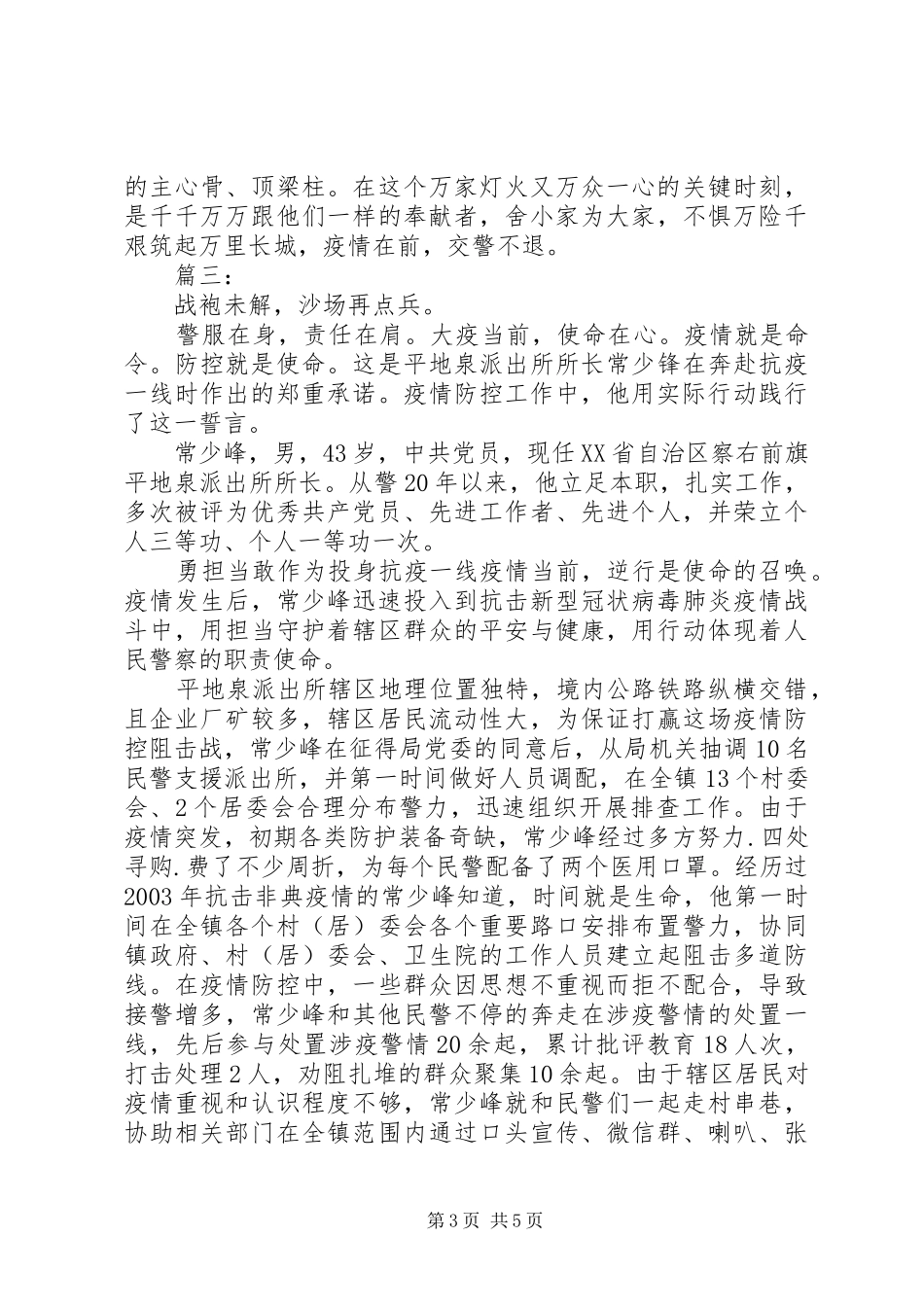 的主心骨、顶梁柱。在这个万家灯火又万众一心的关键时刻，是千千万万跟他们一样的奉献者，舍小家为大家，不惧万险千艰筑起万里长城，疫情在前，交警不退。

篇三：

战袍未解，沙场再点兵。

警服在身，责任在肩。大疫当前，使命在心。疫情就是命令。防控就是使命。这是平地泉派出所所长常少锋在奔赴抗疫一线时作出的郑重承诺。疫情防控工作中，他用实际行动践行了这一誓言。

常少峰，男，43岁，中共党员，现任XX省自治区察右前旗平地泉派出所所长。从警20年以来，他立足本职，扎实工作，多次被评为优秀共产党员、先进工作者、先进个人，并荣立个人三等功、个人一等功一次。

勇担当敢作为投身抗疫一线疫情当前，逆行是使命的召唤。疫情发生后，常少峰迅速投入到抗击新型冠状病毒肺炎疫情战斗中，用担当守护着辖区群众的平安与健康，用行动体现着人民警察的职责使命。

平地泉派出所辖区地理位置独特，境内公路铁路纵横交错，且企业厂矿较多，辖区居民流动性大，为保证打赢这场疫情防控阻击战，常少峰在征得局党委的同意后，从局机关抽调10名民警支援派出所，并第一时间做好人员调配，在全镇13个村委会、2个居委会合理分布警力，迅速组织开展排查工作。由于疫情突发，初期各类防护装备奇缺，常少峰经过多方努力.四处寻购.费了不少周折，为每个民警配备了两个医用口罩。经历过2003年抗击非典疫情的常少峰知道，时间就是生命，他第一时间在全镇各个村（居）委会各个重要路口安排布置警力，协同镇政府、村（居）委会、卫生院的工作人员建立起阻击多道防线。在疫情防控中，一些群众因思想不重视而拒不配合，导致接警增多，常少峰和其他民警不停的奔走在涉疫警情的处置一线，先后参与处置涉疫警情20余起，累计批评教育18人次，打击处理2人，劝阻扎堆的群众聚集10余起。由于辖区居民对疫情重视和认识程度不够，常少峰就和民警们一起走村串巷，协助相关部门在全镇范围内通过口头宣传、微信群、喇叭、张

第3页 共5页